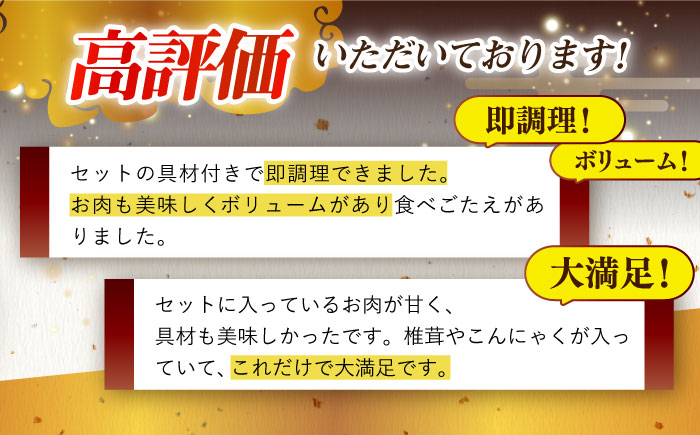 高評価 いただいております!

即調理!

ボリューム!

セットの具材付きで即調理できました。お肉も美味しくボリュームがあり食べごたえがありました。

大満足!

セットに入っているお肉が甘く、具材も美味しかったです。椎茸やこんにゃくが入っていて、これだけで大満足です。